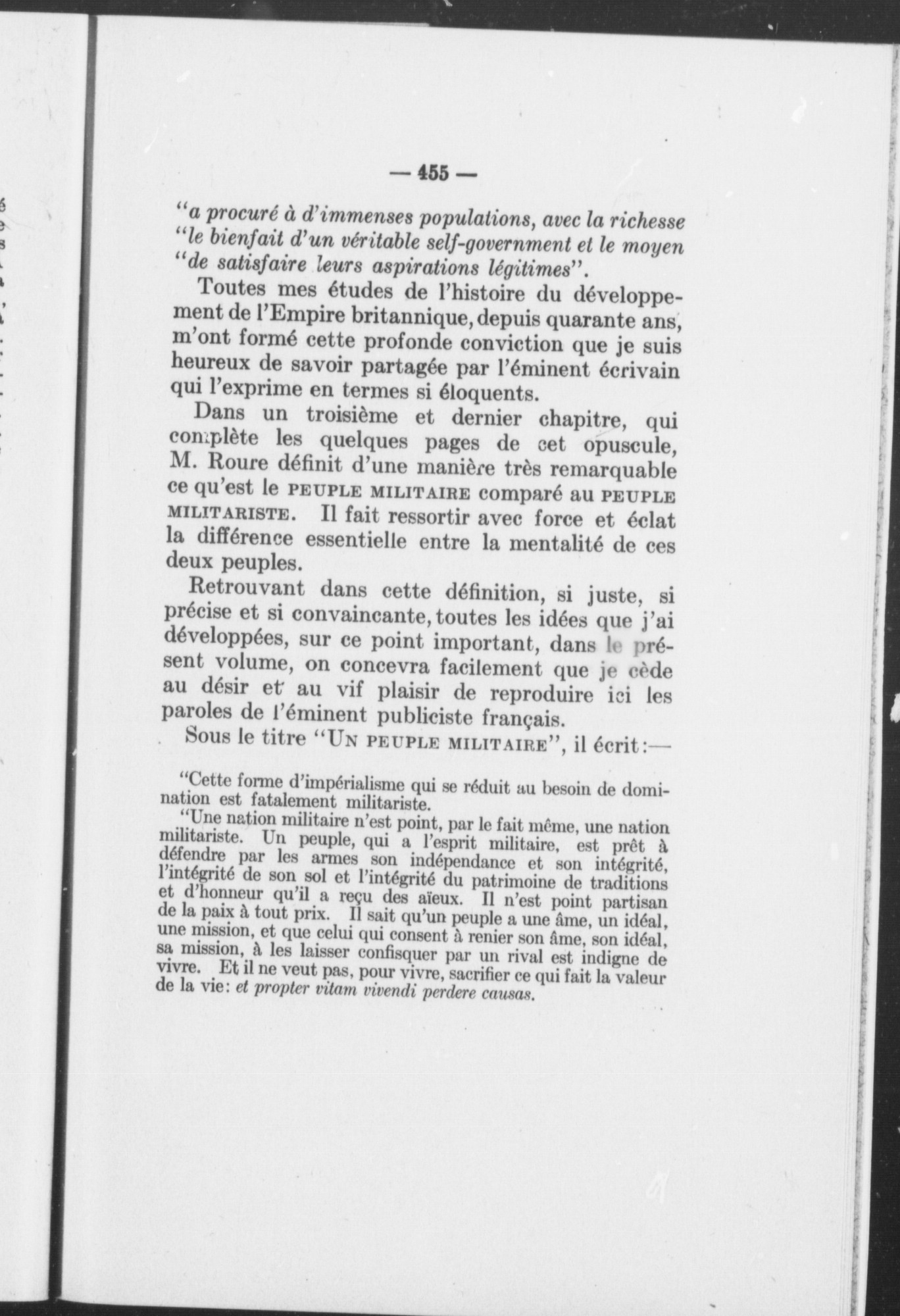 — 455 —

"a procuré à d'immenses populations, avec la richesse "le bienfait d'un véritable self-government et le moyen "de satisfaire leurs aspirations légitimes".

Toutes mes études de l'histoire du développement de l'Empire britannique, depuis quarante ans, m'ont formé cette profonde conviction que je suis heureux de savoir partagée par l'éminent écrivain qui l'exprime en termes si éloquents.

Dans un troisième et dernier chapitre, qui complète les quelques pages de cet opuscule, M. Roure définit d'une manière très remarquable ce qu'est le PEUPLE MILITAIRE comparé au PEUPLE MILITARISTE. Il fait ressortir avec force et éclat la différence essentielle entre la mentalité de ces deux peuples.

Retrouvant dans cette définition, si juste, si précise et si convaincante, toutes les idées que j'ai développées, sur ce point important, dans le présent volume, on concevra facilement que je cède au désir et au vif plaisir de reproduire ici les paroles de l'éminent publiciste français.

Sous le titre "UN PEUPLE MILITAIRE", il écrit:—

"Cette forme d'impérialisme qui se réduit au besoin de domination est fatalement militariste.

"Une nation militaire n'est point, par le fait même, une nation militariste. Un peuple, qui a l'esprit militaire, est prêt à défendre par les armes son indépendance et son intégrité, l'intégrité de son sol et l'intégrité du patrimoine de traditions et d'honneur qu'il a reçu des aïeux. Il n'est point partisan de la paix à tout prix. Il sait qu'un peuple a une âme, un idéal, une mission, et que celui qui consent à renier son âme, son idéal, sa mission, à les laisser confisquer par un rival est indigne de vivre. Et il ne veut pas, pour vivre, sacrifier ce qui fait la valeur de la vie: et propter vitam vivendi perdere causas.